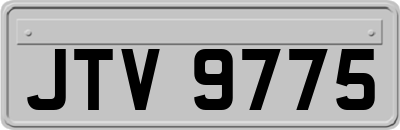 JTV 9775